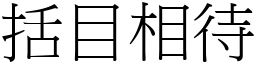 括目相待